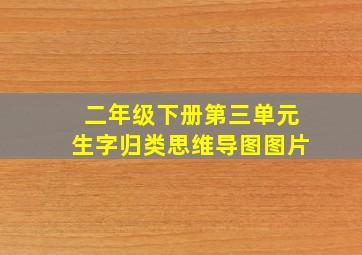 二年级下册第三单元
生字归类思维导图图片